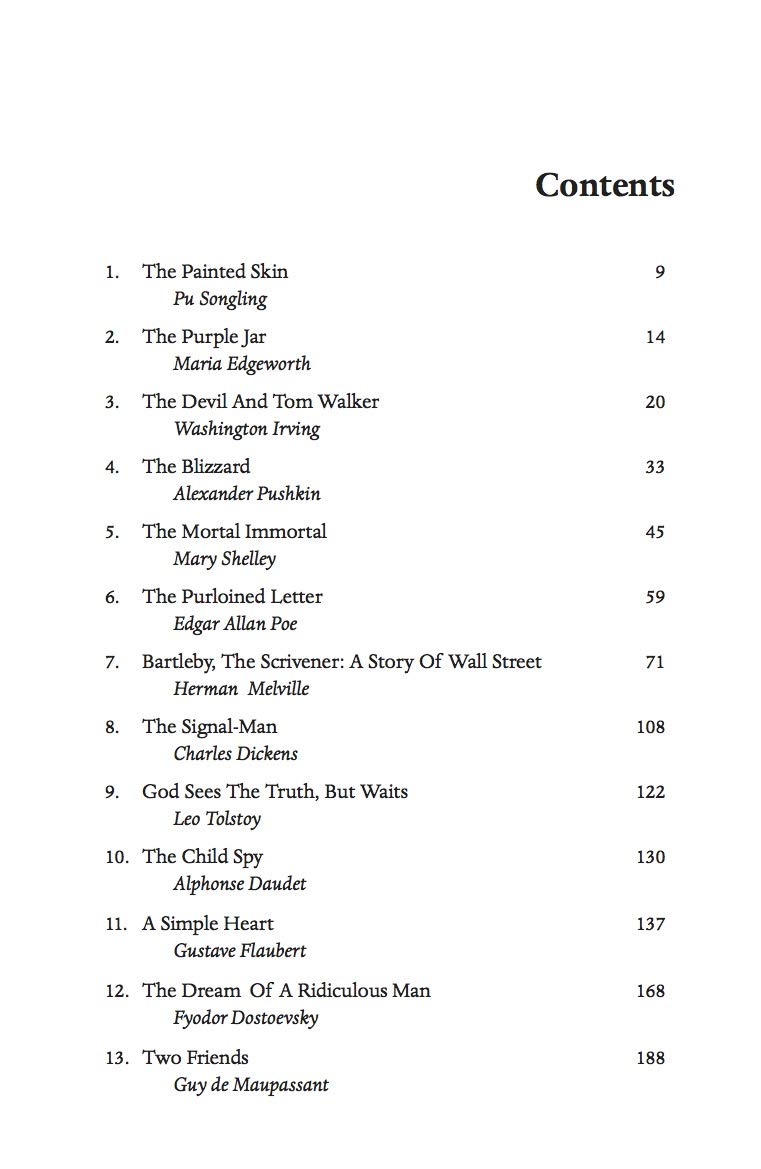 Contents

1. The Painted Skin 9
Pu Songling

2. The Purple Jar 14
Maria Edgeworth

3. The Devil And Tom Walker 20
Washington Irving

4. The Blizzard 33
Alexander Pushkin

5. The Mortal Immortal 45
Mary Shelley

6. The Purloined Letter 59
Edgar Allan Poe

7. Bartleby, The Scrivener: A Story Of Wall Street 71
Herman Melville

8. The Signal-Man 108
Charles Dickens

9. God Sees The Truth, But Waits 122
Leo Tolstoy

10. The Child Spy 130
Alphonse Daudet

11. A Simple Heart 137
Gustave Flaubert

12. The Dream Of A Ridiculous Man 168
Fyodor Dostoevsky

13. Two Friends 188
Guy de Maupassant